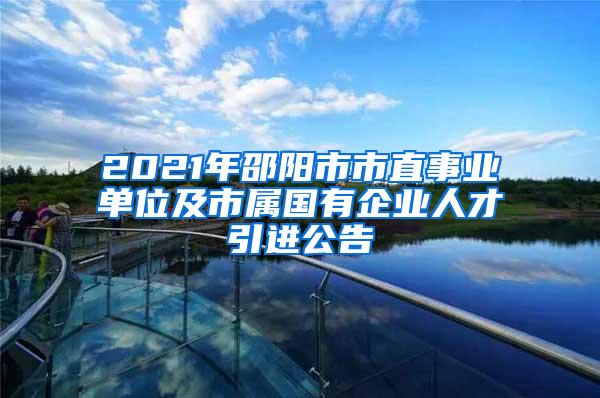 2021年邵阳市市直事业单位及市属国有企业人才引进公告